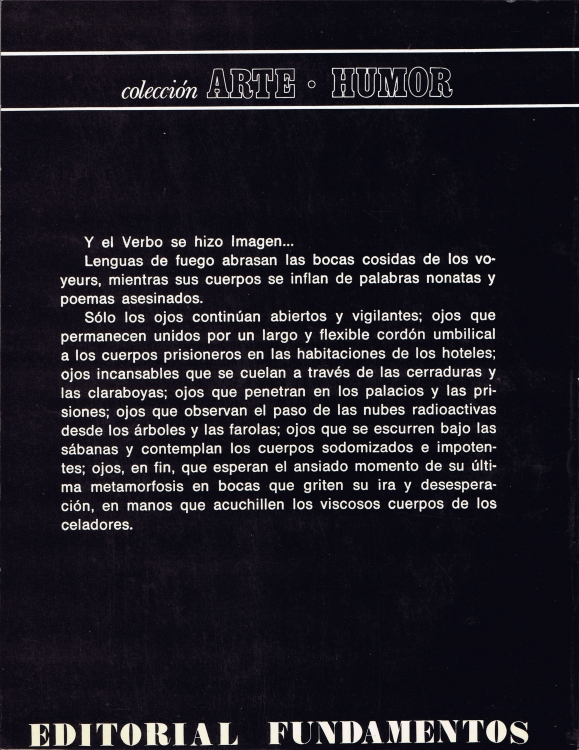 colección ARTE · HUMOR

Y el Verbo se hizo Imagen...

Lenguas de fuego abrasan las bocas cosidas de los voyeurs, mientras sus cuerpos se inflan de palabras nonatas y poemas asesinados.

Sólo los ojos continúan abiertos y vigilantes; ojos que permanecen unidos por un largo y flexible cordón umbilical a los cuerpos prisioneros en las habitaciones de los hoteles; ojos incansables que se cuelan a través de las cerraduras y las claraboyas; ojos que penetran en los palacios y las prisiones; ojos que observan el paso de las nubes radioactivas desde los árboles y las farolas; ojos que se escurren bajo las sábanas y contemplan los cuerpos sodomizados e impotentes; ojos, en fin, que esperan el ansiado momento de su última metamorfosis en bocas que griten su ira y desesperación, en manos que acuchillen los viscosos cuerpos de los celadores.

EDITORIAL FUNDAMENTOS